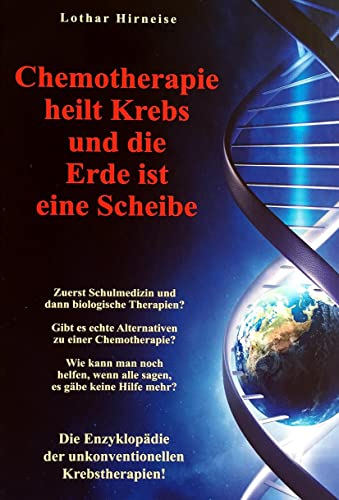 Lothar Hirneise

Chemotherapie heilt Krebs und die Erde ist eine Scheibe

Zuerst Schulmedizin und dann biologische Therapien?

Gibt es echte Alternativen zu einer Chemotherapie?

Wie kann man noch helfen, wenn alle sagen, es gäbe keine Hilfe mehr?

Die Enzyklopädie der unkonventionellen Krebstherapien!